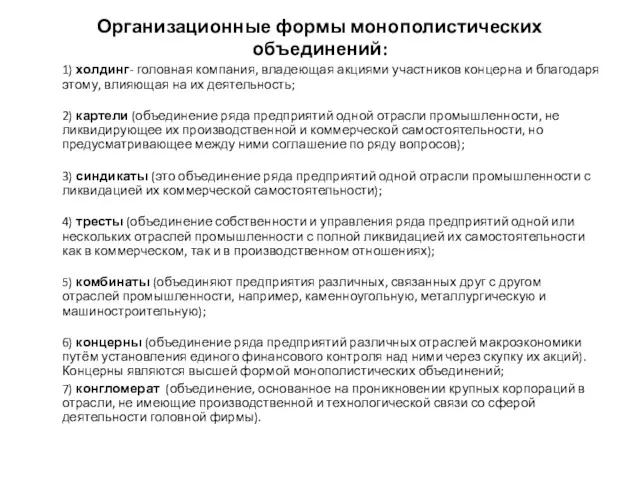 Организационные формы монополистических объединений:

1) холдинг- головная компания, владеющая акциями участников концерна и благодаря этому, влияющая на их деятельность;

2) картели (объединение ряда предприятий одной отрасли промышленности, не ликвидирующее их производственной и коммерческой самостоятельности, но предусматривающее между ними соглашение по ряду вопросов);

3) синдикаты (это объединение ряда предприятий одной отрасли промышленности с ликвидацией их коммерческой самостоятельности);

4) тресты (объединение собственности и управления ряда предприятий одной или нескольких отраслей промышленности с полной ликвидацией их самостоятельности как в коммерческом, так и в производственном отношениях);

5) комбинаты (объединяют предприятия различных, связанных друг с другом отраслей промышленности, например, каменноугольную, металлургическую и машиностроительную);

6) концерны (объединение ряда предприятий различных отраслей макроэкономики путём установления единого финансового контроля над ними через скупку их акций). Концерны являются высшей формой монополистических объединений;
7) конгломерат (объединение, основанное на проникновении крупных корпораций в отрасли, не имеющие производственной и технологической связи со сферой деятельности головной фирмы).